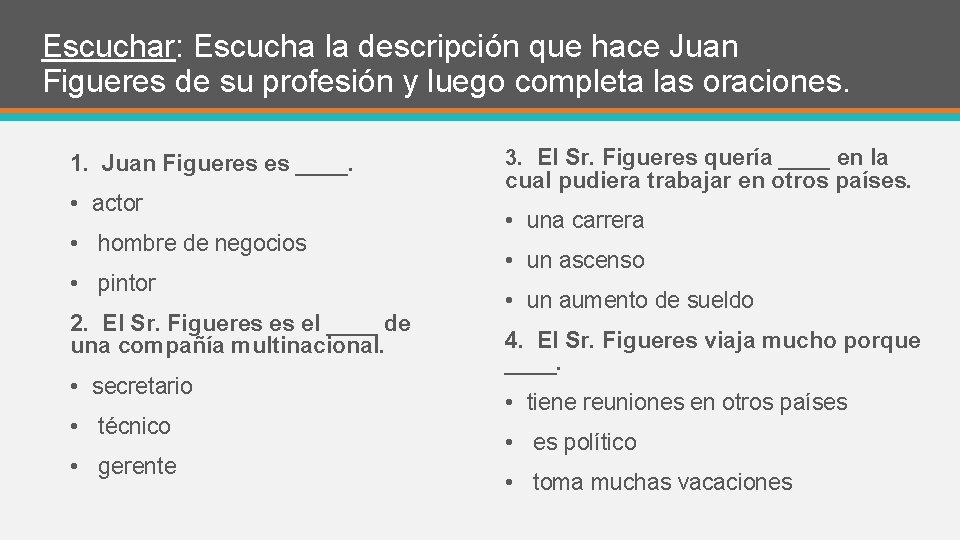 Escuchar: Escucha la descripción que hace Juan Figueres de su profesión y luego completa las oraciones.

1. Juan Figueres es ____.

• actor

• hombre de negocios

• pintor

2. El Sr. Figueres es el ____ de una compañía multinacional.

• secretario

• técnico

• gerente

3. El Sr. Figueres quería ____ en la cual pudiera trabajar en otros países.

• una carrera

• un ascenso

• un aumento de sueldo

4. El Sr. Figueres viaja mucho porque ____.

• tiene reuniones en otros países

• es político

• toma muchas vacaciones